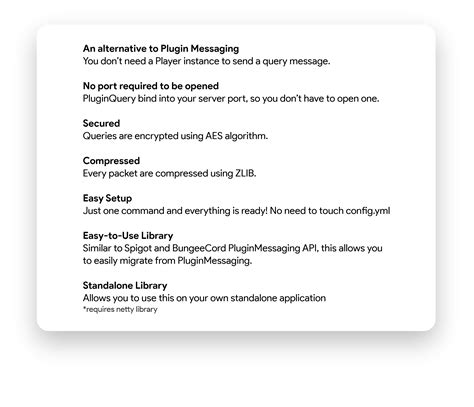 An alternative to Plugin Messaging
You don't need a Player instance to send a query message.

No port required to be opened
PluginQuery bind into your server port, so you don't have to open one.

Secured
Queries are encrypted using AES algorithm.

Compressed
Every packet are compressed using ZLIB.

Easy Setup
Just one command and everything is ready! No need to touch config.yml

Easy-to-Use Library
Similar to Spigot and BungeeCord PluginMessaging API, this allows you to easily migrate from PluginMessaging.

Standalone Library
Allows you to use this on your own standalone application
*requires netty library